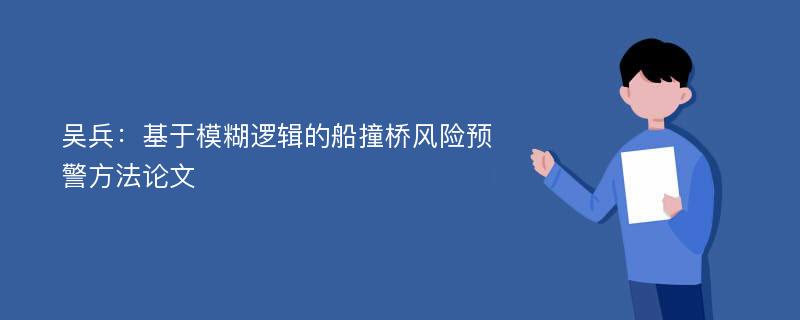 吴兵：基于模糊逻辑的船撞桥风险预警方法论文